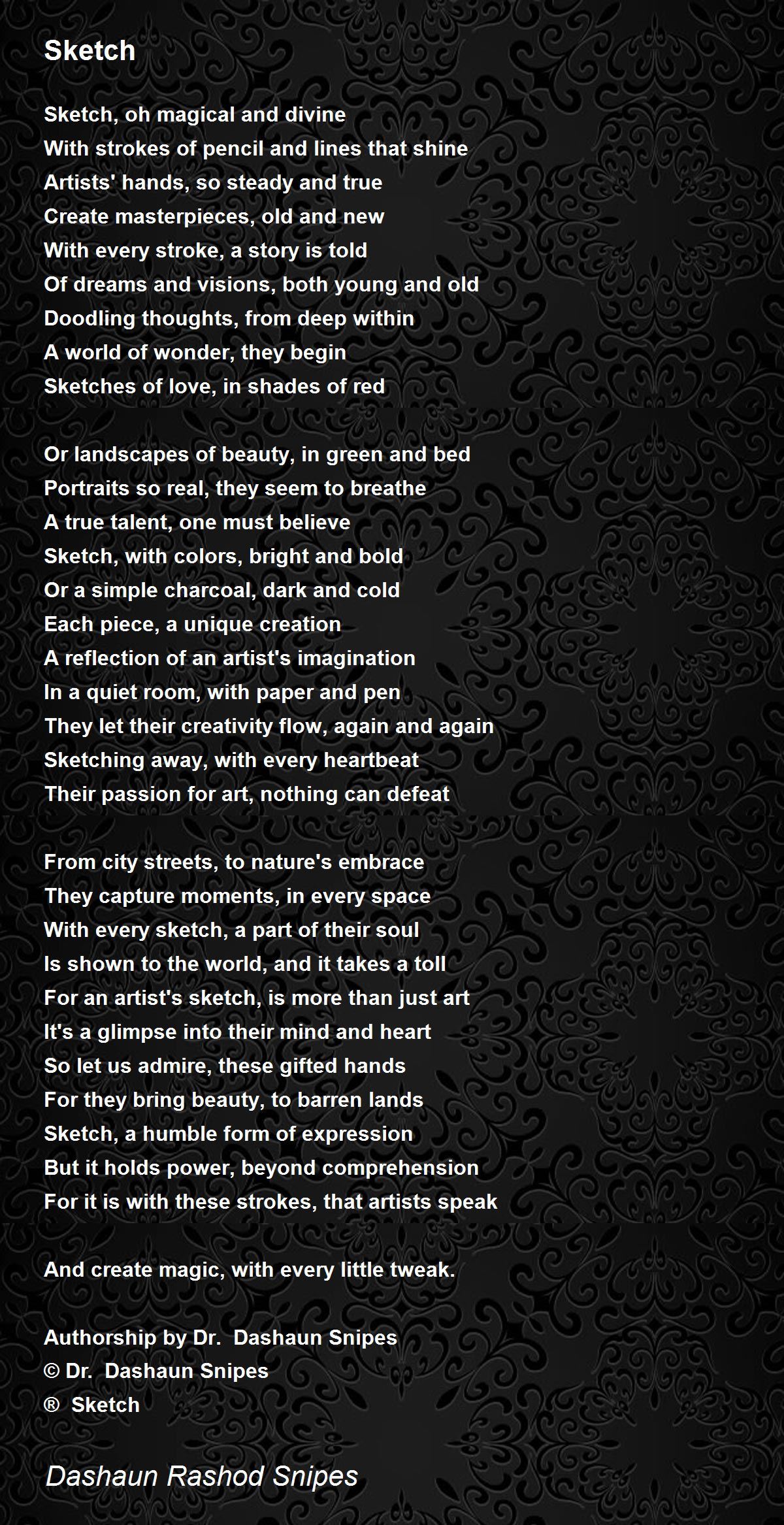 Sketch

Sketch, oh magical and divine
With strokes of pencil and lines that shine
Artists' hands, so steady and true
Create masterpieces, old and new
With every stroke, a story is told
Of dreams and visions, both young and old
Doodling thoughts, from deep within
A world of wonder, they begin
Sketches of love, in shades of red

Or landscapes of beauty, in green and bed
Portraits so real, they seem to breathe
A true talent, one must believe
Sketch, with colors, bright and bold
Or a simple charcoal, dark and cold
Each piece, a unique creation
A reflection of an artist's imagination
In a quiet room, with paper and pen
They let their creativity flow, again and again
Sketching away, with every heartbeat
Their passion for art, nothing can defeat

From city streets, to nature's embrace
They capture moments, in every space
With every sketch, a part of their soul
Is shown to the world, and it takes a toll
For an artist's sketch, is more than just art
It's a glimpse into their mind and heart
So let us admire, these gifted hands
For they bring beauty, to barren lands
Sketch, a humble form of expression
But it holds power, beyond comprehension
For it is with these strokes, that artists speak

And create magic, with every little tweak.

Authorship by Dr. Dashaun Snipes
© Dr. Dashaun Snipes
® Sketch

Dashaun Rashod Snipes